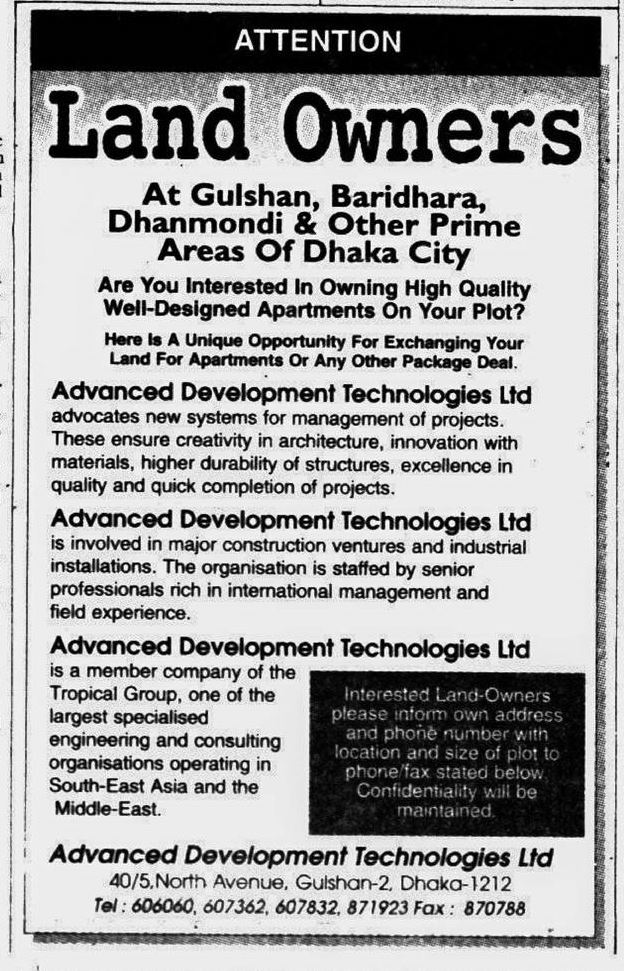 ATTENTION

Land Owners

At Gulshan, Baridhara, Dhanmondi & Other Prime Areas Of Dhaka City

Are You Interested In Owning High Quality Well-Designed Apartments On Your Plot?

Here Is A Unique Opportunity For Exchanging Your Land For Apartments Or Any Other Package Deal.

Advanced Development Technologies Ltd advocates new systems for management of projects. These ensure creativity in architecture, innovation with materials, higher durability of structures, excellence in quality and quick completion of projects.

Advanced Development Technologies Ltd is involved in major construction ventures and industrial installations. The organisation is staffed by senior professionals rich in international management and field experience.

Advanced Development Technologies Ltd is a member company of the Tropical Group, one of the largest specialised engineering and consulting organisations operating in South-East Asia and the Middle-East.

Interested Land-Owners please inform own address and phone number with location and size of plot to phone/fax stated below. Confidentiality will be maintained.

Advanced Development Technologies Ltd
40/5,North Avenue, Gulshan-2, Dhaka-1212
Tel : 606060, 607362, 607832, 871923 Fax : 870788